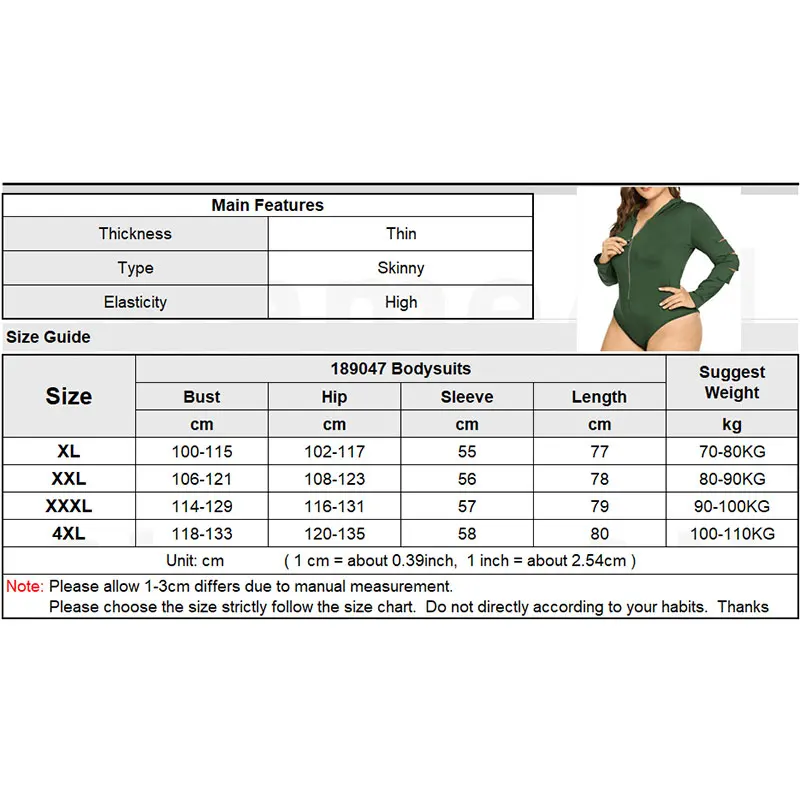 | Main Features | |
|---|---|
| Thickness | Thin |
| Type | Skinny |
| Elasticity | High |

Size Guide

| Size | 189047 Bodysuits | | | | Suggest Weight |
|---|---|---|---|---|---|
| | Bust | Hip | Sleeve | Length | |
| | cm | cm | cm | cm | kg |
| XL | 100-115 | 102-117 | 55 | 77 | 70-80KG |
| XXL | 106-121 | 108-123 | 56 | 78 | 80-90KG |
| XXXL | 114-129 | 116-131 | 57 | 79 | 90-100KG |
| 4XL | 118-133 | 120-135 | 58 | 80 | 100-110KG |

Unit: cm ( 1 cm = about 0.39inch, 1 inch = about 2.54cm )

Note: Please allow 1-3cm differs due to manual measurement.
Please choose the size strictly follow the size chart. Do not directly according to your habits. Thanks